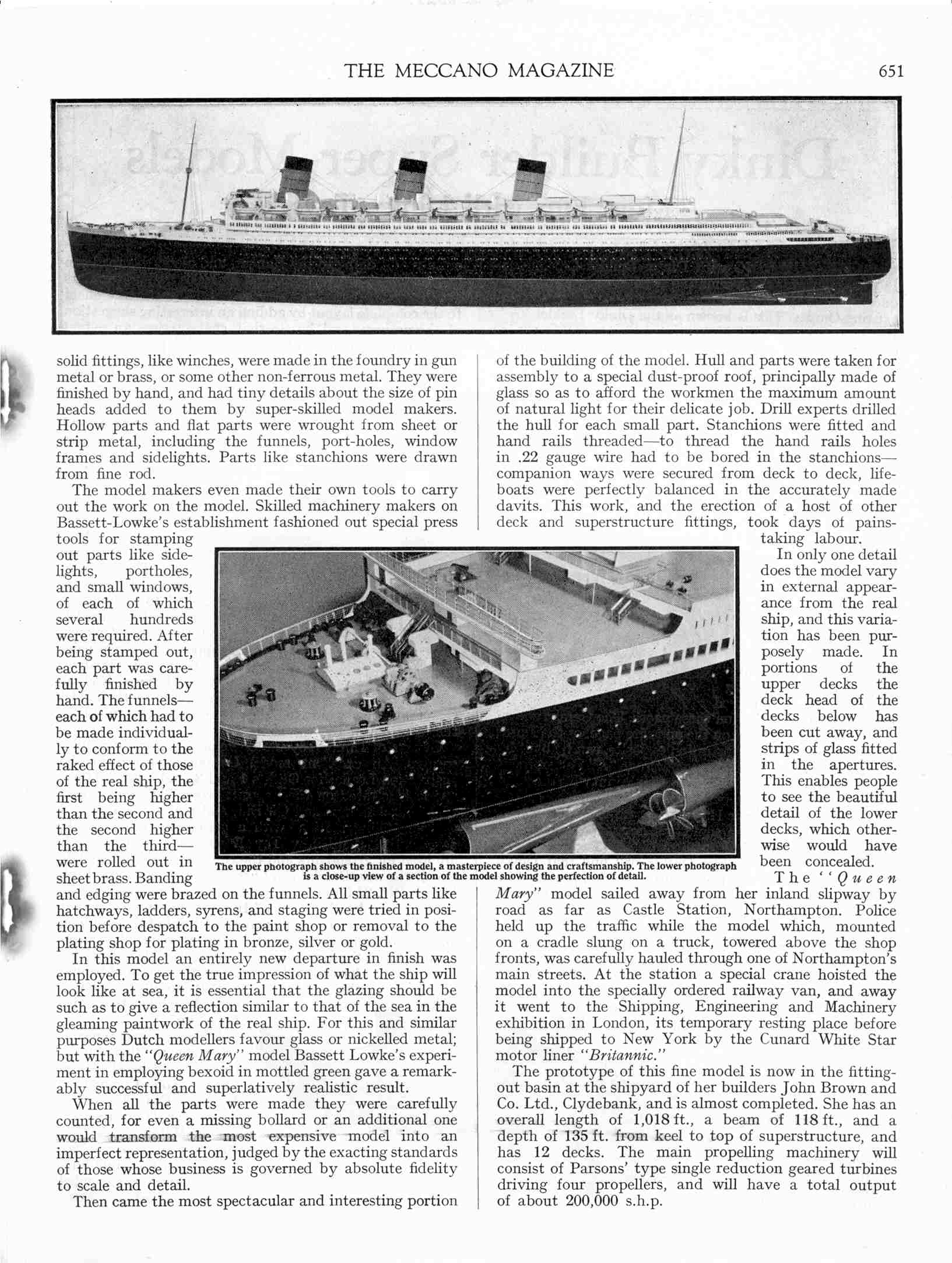 THE MECCANO MAGAZINE 651

solid fittings, like winches, were made in the foundry in gun metal or brass, or some other non-ferrous metal. They were finished by hand, and had tiny details about the size of pin heads added to them by super-skilled model makers. Hollow parts and flat parts were wrought from sheet or strip metal, including the funnels, port-holes, window frames and sidelights. Parts like stanchions were drawn from fine rod.

The model makers even made their own tools to carry out the work on the model. Skilled machinery makers on Bassett-Lowke's establishment fashioned out special press tools for stamping out parts like sidelights, portholes, and small windows, of each of which several hundreds were required. After being stamped out, each part was carefully finished by hand. The funnels—each of which had to be made individually to conform to the raked effect of those of the real ship, the first being higher than the second and the second higher than the third—were rolled out in sheet brass. Banding and edging were brazed on the funnels. All small parts like hatchways, ladders, syrens, and staging were tried in position before despatch to the paint shop or removal to the plating shop for plating in bronze, silver or gold.

In this model an entirely new departure in finish was employed. To get the true impression of what the ship will look like at sea, it is essential that the glazing should be such as to give a reflection similar to that of the sea in the gleaming paintwork of the real ship. For this and similar purposes Dutch modellers favour glass or nickelled metal; but with the "Queen Mary" model Bassett Lowke's experiment in employing bexoid in mottled green gave a remarkably successful and superlatively realistic result.

When all the parts were made they were carefully counted, for even a missing bollard or an additional one would transform the most expensive model into an imperfect representation, judged by the exacting standards of those whose business is governed by absolute fidelity to scale and detail.

Then came the most spectacular and interesting portion of the building of the model. Hull and parts were taken for assembly to a special dust-proof roof, principally made of glass so as to afford the workmen the maximum amount of natural light for their delicate job. Drill experts drilled the hull for each small part. Stanchions were fitted and hand rails threaded—to thread the hand rails holes in .22 gauge wire had to be bored in the stanchions—companion ways were secured from deck to deck, lifeboats were perfectly balanced in the accurately made davits. This work, and the erection of a host of other deck and superstructure fittings, took days of painstaking labour.

In only one detail does the model vary in external appearance from the real ship, and this variation has been purposely made. In portions of the upper decks the deck head of the decks below has been cut away, and strips of glass fitted in the apertures. This enables people to see the beautiful detail of the lower decks, which otherwise would have been concealed.

The "Queen Mary" model sailed away from her inland slipway by road as far as Castle Station, Northampton. Police held up the traffic while the model which, mounted on a cradle slung on a truck, towered above the shop fronts, was carefully hauled through one of Northampton's main streets. At the station a special crane hoisted the model into the specially ordered railway van, and away it went to the Shipping, Engineering and Machinery exhibition in London, its temporary resting place before being shipped to New York by the Cunard White Star motor liner "Britannic."

The prototype of this fine model is now in the fitting-out basin at the shipyard of her builders John Brown and Co. Ltd., Clydebank, and is almost completed. She has an overall length of 1,018 ft., a beam of 118 ft., and a depth of 135 ft. from keel to top of superstructure, and has 12 decks. The main propelling machinery will consist of Parsons' type single reduction geared turbines driving four propellers, and will have a total output of about 200,000 s.h.p.

The upper photograph shows the finished model, a masterpiece of design and craftsmanship. The lower photograph is a close-up view of a section of the model showing the perfection of detail.